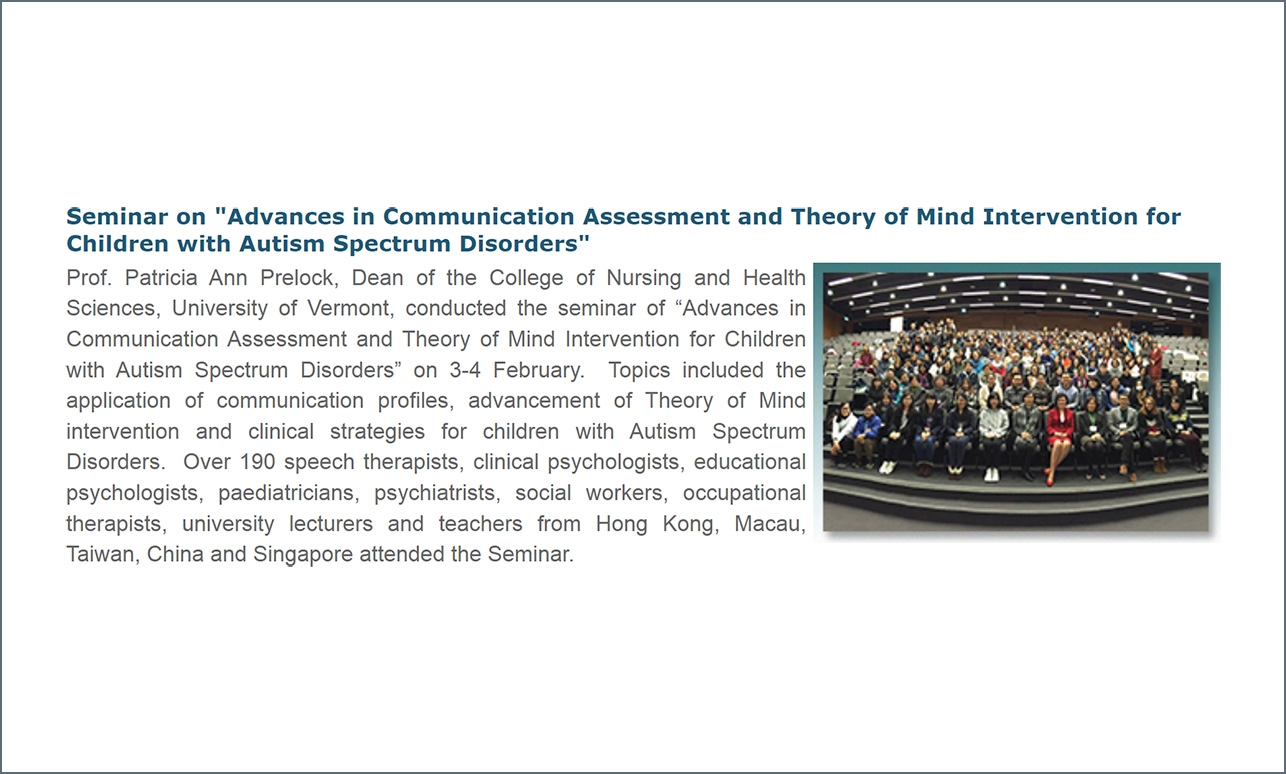 Seminar on "Advances in Communication Assessment and Theory of Mind Intervention for Children with Autism Spectrum Disorders"

Prof. Patricia Ann Prelock, Dean of the College of Nursing and Health Sciences, University of Vermont, conducted the seminar of “Advances in Communication Assessment and Theory of Mind Intervention for Children with Autism Spectrum Disorders” on 3-4 February. Topics included the application of communication profiles, advancement of Theory of Mind intervention and clinical strategies for children with Autism Spectrum Disorders. Over 190 speech therapists, clinical psychologists, educational psychologists, paediatricians, psychiatrists, social workers, occupational therapists, university lecturers and teachers from Hong Kong, Macau, Taiwan, China and Singapore attended the Seminar.